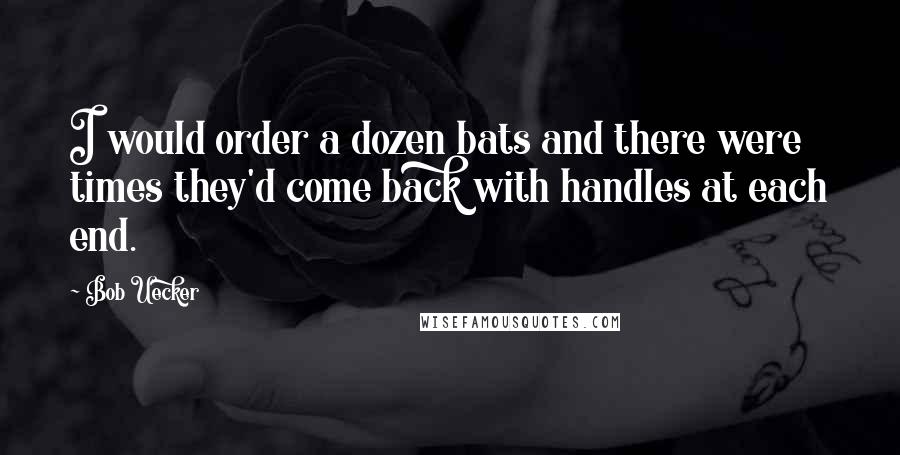 I would order a dozen bats and there were times they'd come back with handles at each end.

- Bob Uecker

WISEFAMOUSQUOTES.COM